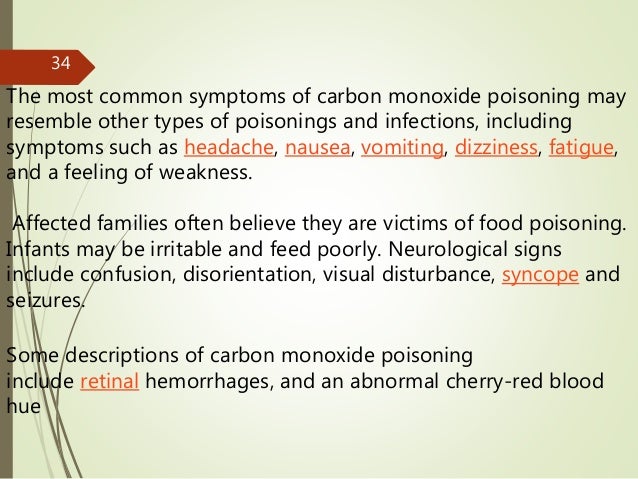 34

The most common symptoms of carbon monoxide poisoning may resemble other types of poisonings and infections, including symptoms such as headache, nausea, vomiting, dizziness, fatigue, and a feeling of weakness.

Affected families often believe they are victims of food poisoning. Infants may be irritable and feed poorly. Neurological signs include confusion, disorientation, visual disturbance, syncope and seizures.

Some descriptions of carbon monoxide poisoning include retinal hemorrhages, and an abnormal cherry-red blood hue